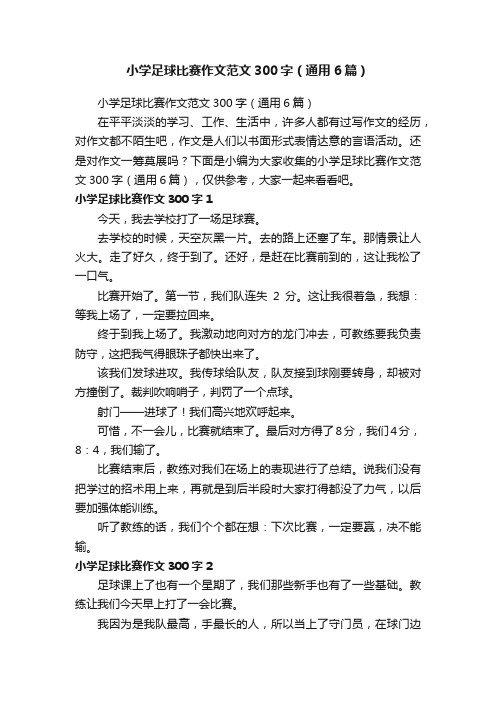 小学足球比赛作文范文300字（通用6篇）

小学足球比赛作文范文300字（通用6篇）

在平平淡淡的学习、工作、生活中，许多人都有过写作文的经历，对作文都不陌生吧，作文是人们以书面形式表情达意的言语活动。还是对作文一筹莫展吗？下面是小编为大家收集的小学足球比赛作文范文300字（通用6篇），仅供参考，大家一起来看看吧。

小学足球比赛作文300字1

今天，我去学校打了一场足球赛。

去学校的时候，天空灰黑一片。去的路上还塞了车。那情景让人火大。走了好久，终于到了。还好，是赶在比赛前到的，这让我松了一口气。

比赛开始了。第一节，我们队连失 2 分。这让我很着急，我想：等我上场了，一定要拉回来。

终于到我上场了。我激动地向对方的龙门冲去，可教练要我负责防守，这把我气得眼珠子都快出来了。

该我们发球进攻。我传球给队友，队友接到球刚要转身，却被对方撞倒了。裁判吹响哨子，判罚了一个点球。

射门——进球了！我们高兴地欢呼起来。

可惜，不一会儿，比赛就结束了。最后对方得了8分，我们4分，8：4，我们输了。

比赛结束后，教练对我们在场上的表现进行了总结。说我们没有把学过的招术用上来，再就是到后半段时大家打得都没了力气，以后要加强体能训练。

听了教练的话，我们个个都在想：下次比赛，一定要赢，决不能输。

小学足球比赛作文300字2

足球课上了也有一个星期了，我们那些新手也有了一些基础。教练让我们今天早上打了一会比赛。

我因为是我队最高，手最长的人，所以当上了守门员，在球门边